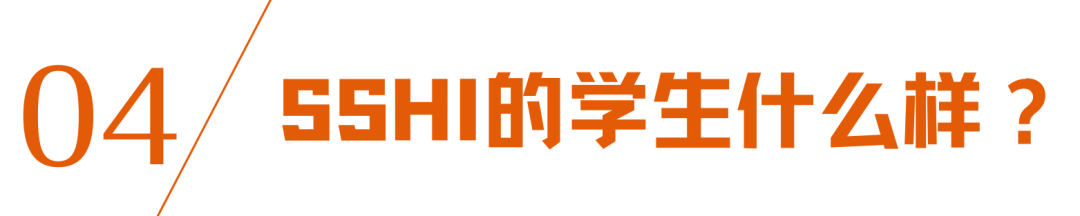 04

SSHI的学生什么样？